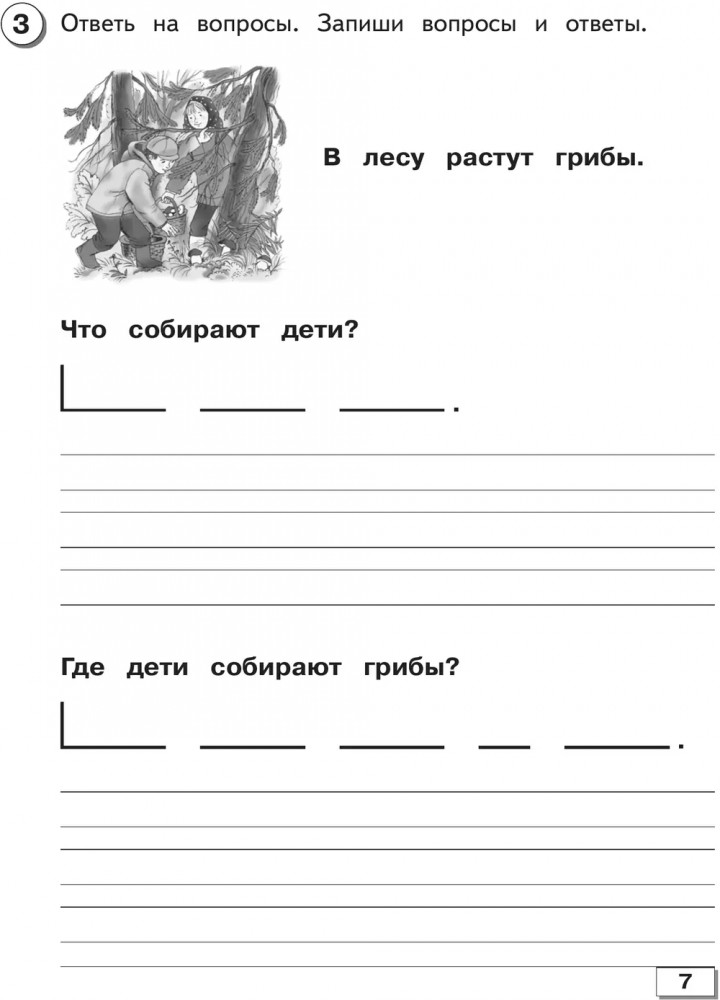 3 Ответь на вопросы. Запиши вопросы и ответы.

В лесу растут грибы.

Что собирают дети?

Где дети собирают грибы?

7